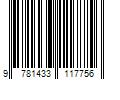 9 781433 117756